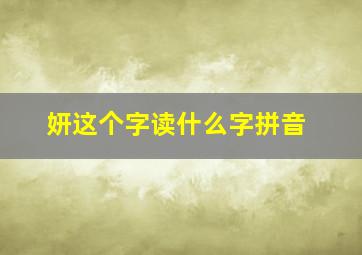 妍这个字读什么字拼音